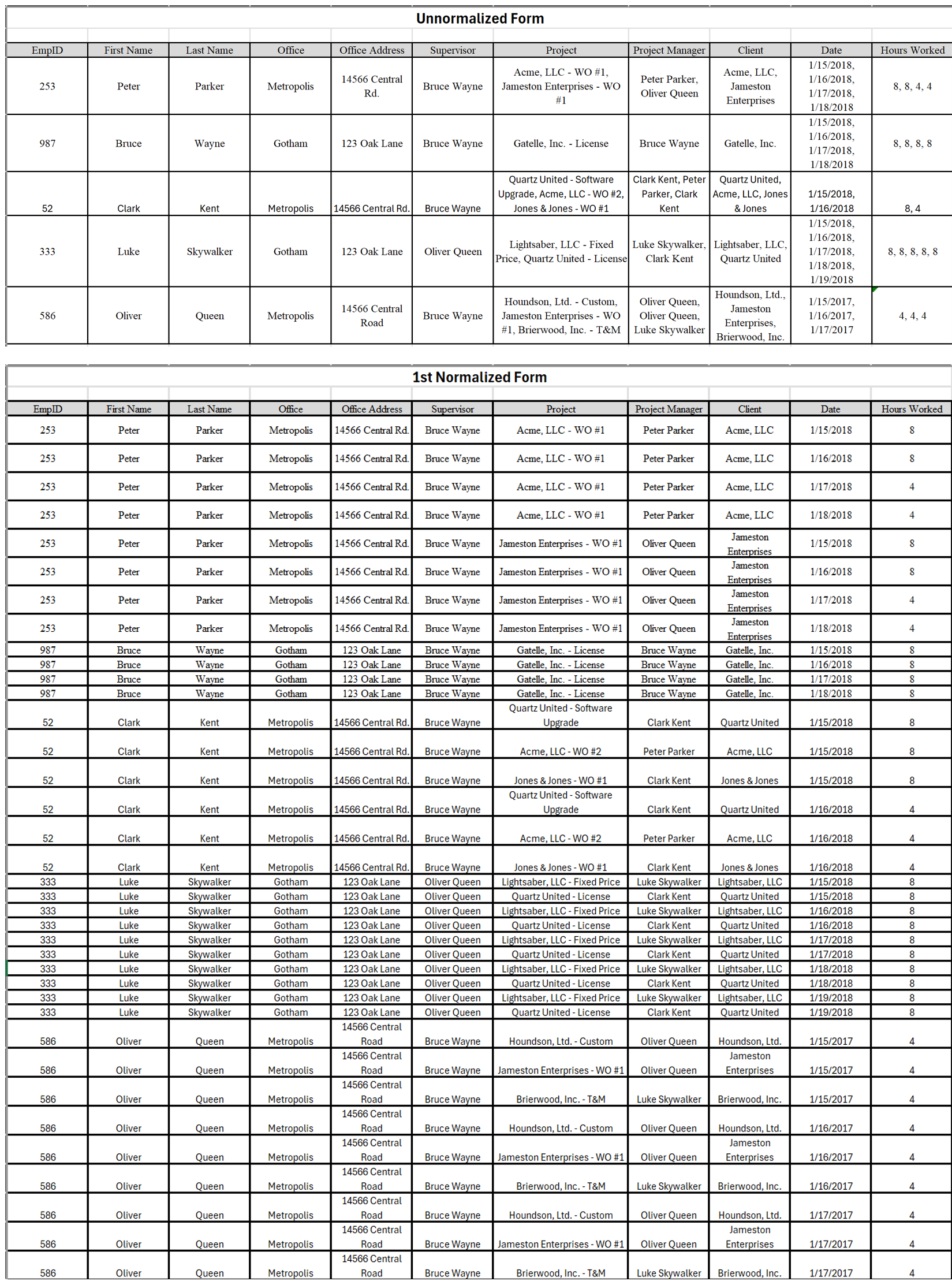 Unnormalized Form

| EmpID | First Name | Last Name | Office | Office Address | Supervisor | Project | Project Manager | Client | Date | Hours Worked |
|---|---|---|---|---|---|---|---|---|---|---|
| 253 | Peter | Parker | Metropolis | 14566 Central Rd. | Bruce Wayne | Acme, LLC - WO #1, Jameston Enterprises - WO #1 | Peter Parker, Oliver Queen | Acme, LLC, Jameston Enterprises | 1/15/2018, 1/16/2018, 1/17/2018, 1/18/2018 | 8, 8, 4, 4 |
| 987 | Bruce | Wayne | Gotham | 123 Oak Lane | Bruce Wayne | Gatelle, Inc. - License | Bruce Wayne | Gatelle, Inc. | 1/15/2018, 1/16/2018, 1/17/2018, 1/18/2018 | 8, 8, 8, 8 |
| 52 | Clark | Kent | Metropolis | 14566 Central Rd. | Bruce Wayne | Quartz United - Software Upgrade, Acme, LLC - WO #2, Jones & Jones - WO #1 | Clark Kent, Peter Parker, Clark Kent | Quartz United, Acme, LLC, Jones & Jones | 1/15/2018, 1/16/2018 | 8, 4 |
| 333 | Luke | Skywalker | Gotham | 123 Oak Lane | Oliver Queen | Lightsaber, LLC - Fixed Price, Quartz United - License | Luke Skywalker, Clark Kent | Lightsaber, LLC, Quartz United | 1/15/2018, 1/16/2018, 1/17/2018, 1/18/2018, 1/19/2018 | 8, 8, 8, 8, 8 |
| 586 | Oliver | Queen | Metropolis | 14566 Central Road | Bruce Wayne | Houndson, Ltd. - Custom, Jameston Enterprises - WO #1, Brierwood, Inc. - T&M | Oliver Queen, Oliver Queen, Luke Skywalker | Houndson, Ltd., Jameston Enterprises, Brierwood, Inc. | 1/15/2017, 1/16/2017, 1/17/2017 | 4, 4, 4 |

1st Normalized Form

| EmpID | First Name | Last Name | Office | Office Address | Supervisor | Project | Project Manager | Client | Date | Hours Worked |
|---|---|---|---|---|---|---|---|---|---|---|
| 253 | Peter | Parker | Metropolis | 14566 Central Rd. | Bruce Wayne | Acme, LLC - WO #1 | Peter Parker | Acme, LLC | 1/15/2018 | 8 |
| 253 | Peter | Parker | Metropolis | 14566 Central Rd. | Bruce Wayne | Acme, LLC - WO #1 | Peter Parker | Acme, LLC | 1/16/2018 | 8 |
| 253 | Peter | Parker | Metropolis | 14566 Central Rd. | Bruce Wayne | Acme, LLC - WO #1 | Peter Parker | Acme, LLC | 1/17/2018 | 4 |
| 253 | Peter | Parker | Metropolis | 14566 Central Rd. | Bruce Wayne | Acme, LLC - WO #1 | Peter Parker | Acme, LLC | 1/18/2018 | 4 |
| 253 | Peter | Parker | Metropolis | 14566 Central Rd. | Bruce Wayne | Jameston Enterprises - WO #1 | Oliver Queen | Jameston Enterprises | 1/15/2018 | 8 |
| 253 | Peter | Parker | Metropolis | 14566 Central Rd. | Bruce Wayne | Jameston Enterprises - WO #1 | Oliver Queen | Jameston Enterprises | 1/16/2018 | 8 |
| 253 | Peter | Parker | Metropolis | 14566 Central Rd. | Bruce Wayne | Jameston Enterprises - WO #1 | Oliver Queen | Jameston Enterprises | 1/17/2018 | 4 |
| 253 | Peter | Parker | Metropolis | 14566 Central Rd. | Bruce Wayne | Jameston Enterprises - WO #1 | Oliver Queen | Jameston Enterprises | 1/18/2018 | 4 |
| 987 | Bruce | Wayne | Gotham | 123 Oak Lane | Bruce Wayne | Gatelle, Inc. - License | Bruce Wayne | Gatelle, Inc. | 1/15/2018 | 8 |
| 987 | Bruce | Wayne | Gotham | 123 Oak Lane | Bruce Wayne | Gatelle, Inc. - License | Bruce Wayne | Gatelle, Inc. | 1/16/2018 | 8 |
| 987 | Bruce | Wayne | Gotham | 123 Oak Lane | Bruce Wayne | Gatelle, Inc. - License | Bruce Wayne | Gatelle, Inc. | 1/17/2018 | 8 |
| 987 | Bruce | Wayne | Gotham | 123 Oak Lane | Bruce Wayne | Gatelle, Inc. - License | Bruce Wayne | Gatelle, Inc. | 1/18/2018 | 8 |
| 52 | Clark | Kent | Metropolis | 14566 Central Rd. | Bruce Wayne | Quartz United - Software Upgrade | Clark Kent | Quartz United | 1/15/2018 | 8 |
| 52 | Clark | Kent | Metropolis | 14566 Central Rd. | Bruce Wayne | Acme, LLC - WO #2 | Peter Parker | Acme, LLC | 1/15/2018 | 8 |
| 52 | Clark | Kent | Metropolis | 14566 Central Rd. | Bruce Wayne | Jones & Jones - WO #1 | Clark Kent | Jones & Jones | 1/15/2018 | 8 |
| 52 | Clark | Kent | Metropolis | 14566 Central Rd. | Bruce Wayne | Quartz United - Software Upgrade | Clark Kent | Quartz United | 1/16/2018 | 4 |
| 52 | Clark | Kent | Metropolis | 14566 Central Rd. | Bruce Wayne | Acme, LLC - WO #2 | Peter Parker | Acme, LLC | 1/16/2018 | 4 |
| 52 | Clark | Kent | Metropolis | 14566 Central Rd. | Bruce Wayne | Jones & Jones - WO #1 | Clark Kent | Jones & Jones | 1/16/2018 | 4 |
| 333 | Luke | Skywalker | Gotham | 123 Oak Lane | Oliver Queen | Lightsaber, LLC - Fixed Price | Luke Skywalker | Lightsaber, LLC | 1/15/2018 | 8 |
| 333 | Luke | Skywalker | Gotham | 123 Oak Lane | Oliver Queen | Quartz United - License | Clark Kent | Quartz United | 1/15/2018 | 8 |
| 333 | Luke | Skywalker | Gotham | 123 Oak Lane | Oliver Queen | Lightsaber, LLC - Fixed Price | Luke Skywalker | Lightsaber, LLC | 1/16/2018 | 8 |
| 333 | Luke | Skywalker | Gotham | 123 Oak Lane | Oliver Queen | Quartz United - License | Clark Kent | Quartz United | 1/16/2018 | 8 |
| 333 | Luke | Skywalker | Gotham | 123 Oak Lane | Oliver Queen | Lightsaber, LLC - Fixed Price | Luke Skywalker | Lightsaber, LLC | 1/17/2018 | 8 |
| 333 | Luke | Skywalker | Gotham | 123 Oak Lane | Oliver Queen | Quartz United - License | Clark Kent | Quartz United | 1/17/2018 | 8 |
| 333 | Luke | Skywalker | Gotham | 123 Oak Lane | Oliver Queen | Lightsaber, LLC - Fixed Price | Luke Skywalker | Lightsaber, LLC | 1/18/2018 | 8 |
| 333 | Luke | Skywalker | Gotham | 123 Oak Lane | Oliver Queen | Quartz United - License | Clark Kent | Quartz United | 1/18/2018 | 8 |
| 333 | Luke | Skywalker | Gotham | 123 Oak Lane | Oliver Queen | Lightsaber, LLC - Fixed Price | Luke Skywalker | Lightsaber, LLC | 1/19/2018 | 8 |
| 333 | Luke | Skywalker | Gotham | 123 Oak Lane | Oliver Queen | Quartz United - License | Clark Kent | Quartz United | 1/19/2018 | 8 |
| 586 | Oliver | Queen | Metropolis | 14566 Central Road | Bruce Wayne | Houndson, Ltd. - Custom | Oliver Queen | Houndson, Ltd. | 1/15/2017 | 4 |
| 586 | Oliver | Queen | Metropolis | 14566 Central Road | Bruce Wayne | Jameston Enterprises - WO #1 | Oliver Queen | Jameston Enterprises | 1/15/2017 | 4 |
| 586 | Oliver | Queen | Metropolis | 14566 Central Road | Bruce Wayne | Brierwood, Inc. - T&M | Luke Skywalker | Brierwood, Inc. | 1/15/2017 | 4 |
| 586 | Oliver | Queen | Metropolis | 14566 Central Road | Bruce Wayne | Houndson, Ltd. - Custom | Oliver Queen | Houndson, Ltd. | 1/16/2017 | 4 |
| 586 | Oliver | Queen | Metropolis | 14566 Central Road | Bruce Wayne | Jameston Enterprises - WO #1 | Oliver Queen | Jameston Enterprises | 1/16/2017 | 4 |
| 586 | Oliver | Queen | Metropolis | 14566 Central Road | Bruce Wayne | Brierwood, Inc. - T&M | Luke Skywalker | Brierwood, Inc. | 1/16/2017 | 4 |
| 586 | Oliver | Queen | Metropolis | 14566 Central Road | Bruce Wayne | Houndson, Ltd. - Custom | Oliver Queen | Houndson, Ltd. | 1/17/2017 | 4 |
| 586 | Oliver | Queen | Metropolis | 14566 Central Road | Bruce Wayne | Jameston Enterprises - WO #1 | Oliver Queen | Jameston Enterprises | 1/17/2017 | 4 |
| 586 | Oliver | Queen | Metropolis | 14566 Central Road | Bruce Wayne | Brierwood, Inc. - T&M | Luke Skywalker | Brierwood, Inc. | 1/17/2017 | 4 |